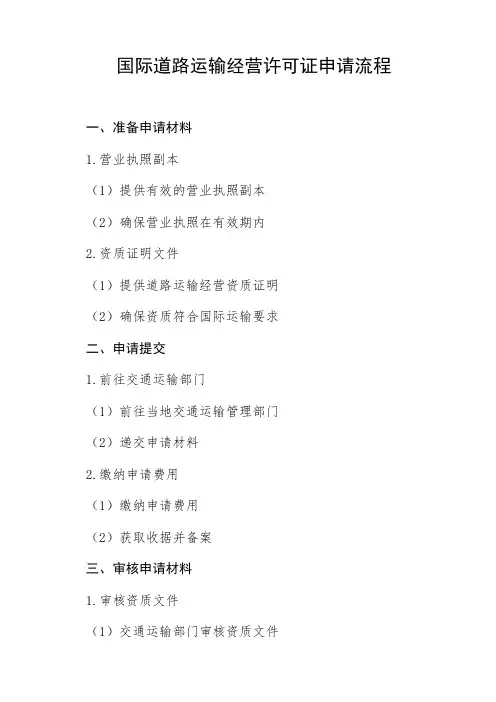 国际道路运输经营许可证申请流程

一、准备申请材料

1. 营业执照副本

（1）提供有效的营业执照副本

（2）确保营业执照在有效期内

2. 资质证明文件

（1）提供道路运输经营资质证明

（2）确保资质符合国际运输要求

二、申请提交

1. 前往交通运输部门

（1）前往当地交通运输管理部门

（2）递交申请材料

2. 缴纳申请费用

（1）缴纳申请费用

（2）获取收据并备案

三、审核申请材料

1. 审核资质文件

（1）交通运输部门审核资质文件